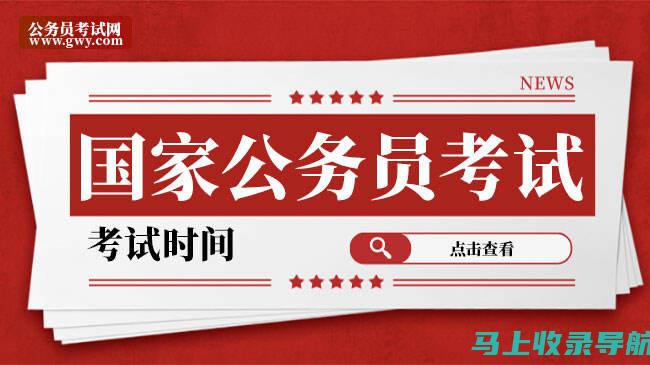 公务员考试网
www.gwy.com

NEWS

国家公务员考试

考试时间

点击查看

马上收录导航